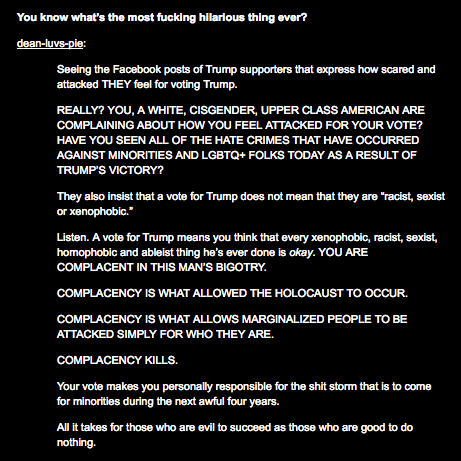 You know what's the most fucking hilarious thing ever?

dean-luvs-pie:

Seeing the Facebook posts of Trump supporters that express how scared and attacked THEY feel for voting Trump.

REALLY? YOU, A WHITE, CISGENDER, UPPER CLASS AMERICAN ARE COMPLAINING ABOUT HOW YOU FEEL ATTACKED FOR YOUR VOTE? HAVE YOU SEEN ALL OF THE HATE CRIMES THAT HAVE OCCURRED AGAINST MINORITIES AND LGBTQ+ FOLKS TODAY AS A RESULT OF TRUMP'S VICTORY?

They also insist that a vote for Trump does not mean that they are "racist, sexist or xenophobic."

Listen. A vote for Trump means you think that every xenophobic, racist, sexist, homophobic and ableist thing he's ever done is okay. YOU ARE COMPLACENT IN THIS MAN'S BIGOTRY.

COMPLACENCY IS WHAT ALLOWED THE HOLOCAUST TO OCCUR.

COMPLACENCY IS WHAT ALLOWS MARGINALIZED PEOPLE TO BE ATTACKED SIMPLY FOR WHO THEY ARE.

COMPLACENCY KILLS.

Your vote makes you personally responsible for the shit storm that is to come for minorities during the next awful four years.

All it takes for those who are evil to succeed as those who are good to do nothing.